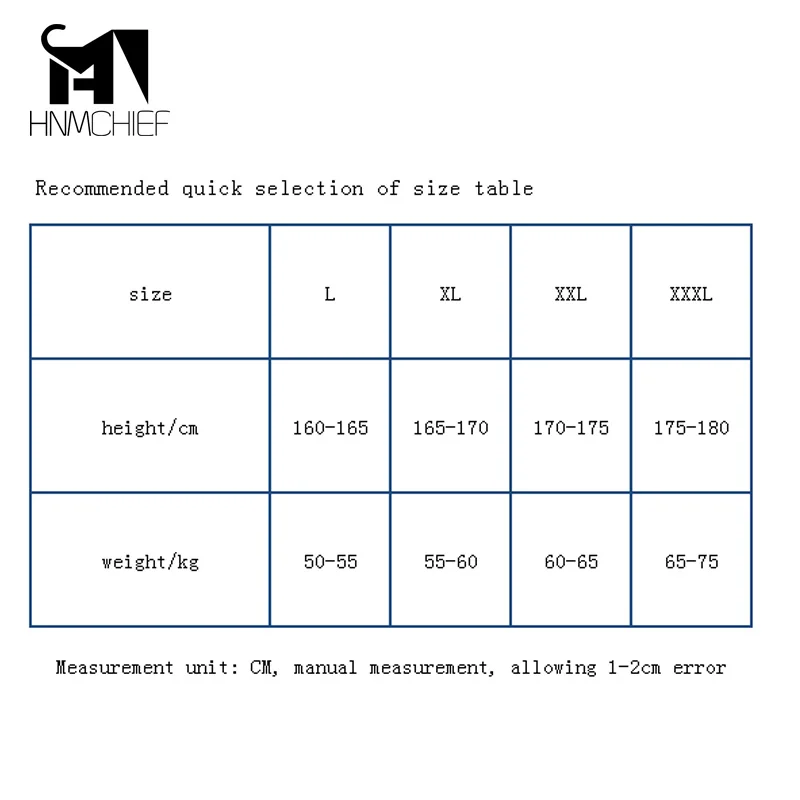 HNMCHIEF

Recommended quick selection of size table

| size | L | XL | XXL | XXXL |
|---|---|---|---|---|
| height/cm | 160-165 | 165-170 | 170-175 | 175-180 |
| weight/kg | 50-55 | 55-60 | 60-65 | 65-75 |

Measurement unit: CM, manual measurement, allowing 1-2cm error